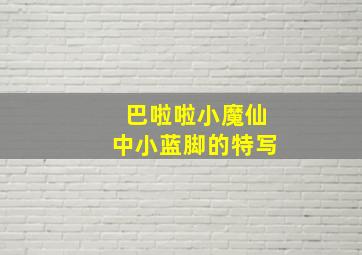 巴啦啦小魔仙
中小蓝脚的特写